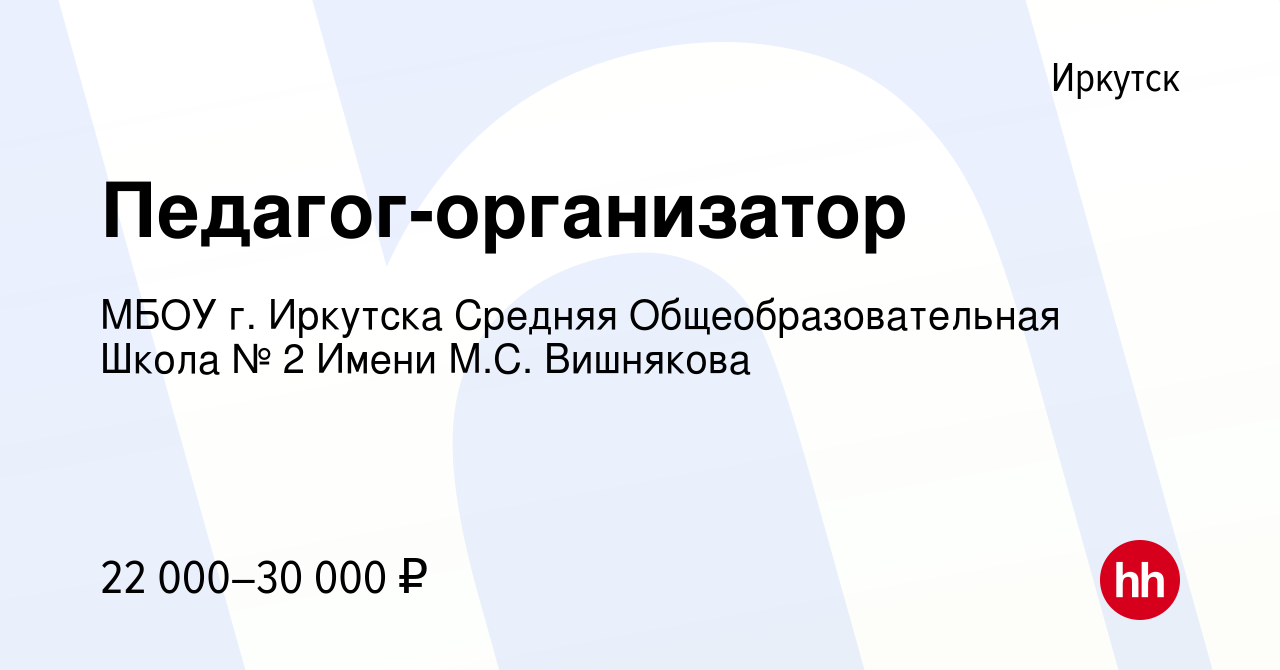 Иркутск

Педагог-организатор

МБОУ г. Иркутска Средняя Общеобразовательная Школа № 2 Имени М.С. Вишнякова

22 000–30 000 ₽

hh